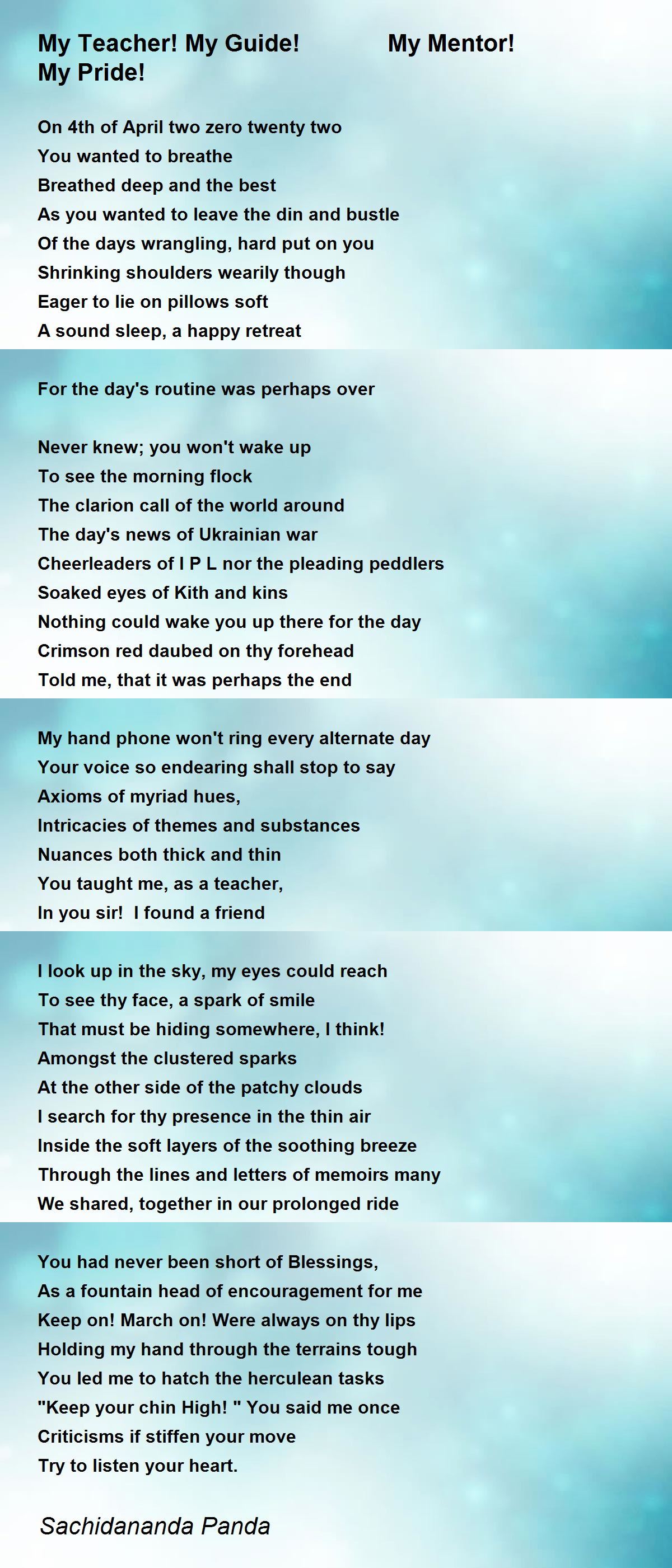 My Teacher! My Guide! My Mentor! My Pride!

On 4th of April two zero twenty two
You wanted to breathe
Breathed deep and the best
As you wanted to leave the din and bustle
Of the days wrangling, hard put on you
Shrinking shoulders wearily though
Eager to lie on pillows soft
A sound sleep, a happy retreat

For the day's routine was perhaps over

Never knew; you won't wake up
To see the morning flock
The clarion call of the world around
The day's news of Ukrainian war
Cheerleaders of I P L nor the pleading peddlers
Soaked eyes of Kith and kins
Nothing could wake you up there for the day
Crimson red daubed on thy forehead
Told me, that it was perhaps the end

My hand phone won't ring every alternate day
Your voice so endearing shall stop to say
Axioms of myriad hues,
Intricacies of themes and substances
Nuances both thick and thin
You taught me, as a teacher,
In you sir! I found a friend

I look up in the sky, my eyes could reach
To see thy face, a spark of smile
That must be hiding somewhere, I think!
Amongst the clustered sparks
At the other side of the patchy clouds
I search for thy presence in the thin air
Inside the soft layers of the soothing breeze
Through the lines and letters of memoirs many
We shared, together in our prolonged ride

You had never been short of Blessings,
As a fountain head of encouragement for me
Keep on! March on! Were always on thy lips
Holding my hand through the terrains tough
You led me to hatch the herculean tasks
"Keep your chin High! " You said me once
Criticisms if stiffen your move
Try to listen your heart.

Sachidananda Panda